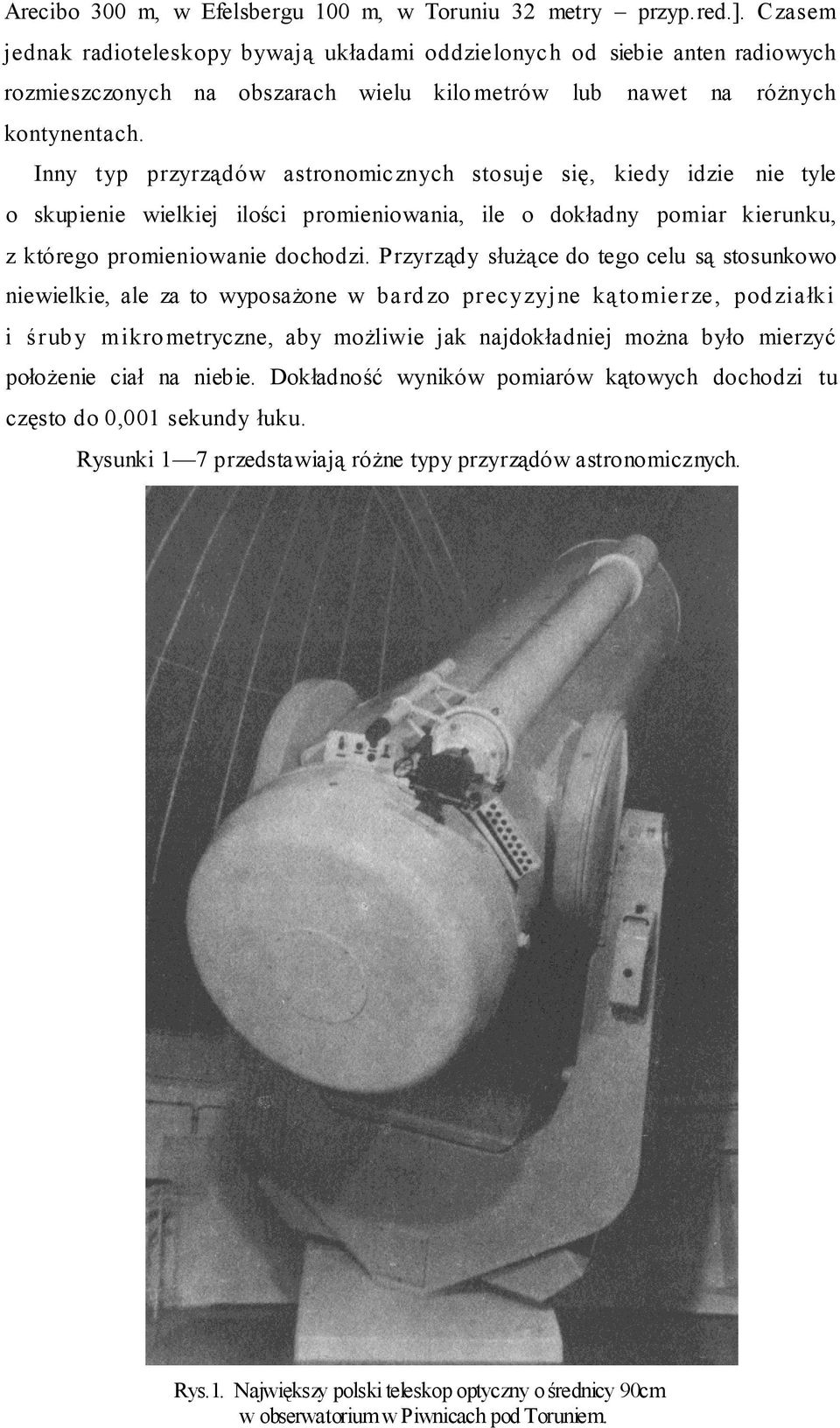 Arecibo 300 m, w Efelsbergu 100 m, w Toruniu 32 metry – przyp. red.]. Czasem jednak radioteleskopy bywają układami oddzielonych od siebie anten radiowych rozmieszczonych na obszarach wielu kilometrów lub nawet na różnych kontynentach.

Inny typ przyrządów astronomicznych stosuje się, kiedy idzie nie tyle o skupienie wielkiej ilości promieniowania, ile o dokładny pomiar kierunku, z którego promieniowanie dochodzi. Przyrządy służące do tego celu są stosunkowo niewielkie, ale za to wyposażone w bardzo precyzyjne kątomierze, podziałki i śruby mikrometryczne, aby możliwie jak najdokładniej można było mierzyć położenie ciał na niebie. Dokładność wyników pomiarów kątowych dochodzi tu często do 0,001 sekundy łuku.

Rysunki 1—7 przedstawiają różne typy przyrządów astronomicznych.

Rys. 1. Największy polski teleskop optyczny o średnicy 90cm w obserwatorium w Piwnicach pod Toruniem.